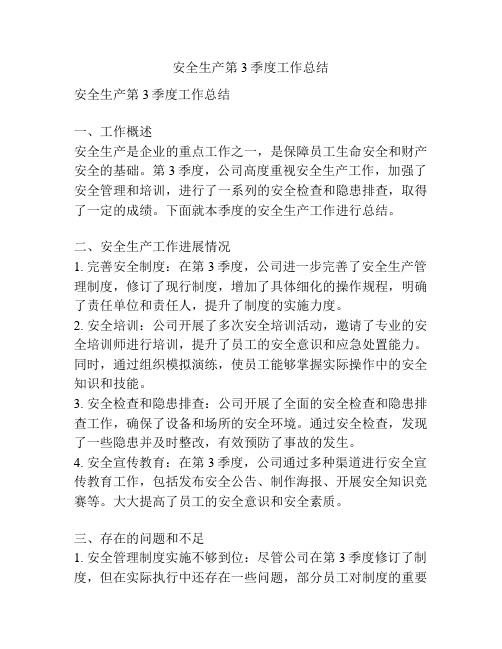 安全生产第 3 季度工作总结

安全生产第 3 季度工作总结

一、工作概述
安全生产是企业的重点工作之一，是保障员工生命安全和财产安全的基础。第 3 季度，公司高度重视安全生产工作，加强了安全管理和培训，进行了一系列的安全检查和隐患排查，取得了一定的成绩。下面就本季度的安全生产工作进行总结。

二、安全生产工作进展情况
1. 完善安全制度：在第 3 季度，公司进一步完善了安全生产管理制度，修订了现行制度，增加了具体细化的操作规程，明确了责任单位和责任人，提升了制度的实施力度。
2. 安全培训：公司开展了多次安全培训活动，邀请了专业的安全培训师进行培训，提升了员工的安全意识和应急处置能力。同时，通过组织模拟演练，使员工能够掌握实际操作中的安全知识和技能。
3. 安全检查和隐患排查：公司开展了全面的安全检查和隐患排查工作，确保了设备和场所的安全环境。通过安全检查，发现了一些隐患并及时整改，有效预防了事故的发生。
4. 安全宣传教育：在第 3 季度，公司通过多种渠道进行安全宣传教育工作，包括发布安全公告、制作海报、开展安全知识竞赛等。大大提高了员工的安全意识和安全素质。

三、存在的问题和不足
1. 安全管理制度实施不够到位：尽管公司在第 3 季度修订了制度，但在实际执行中还存在一些问题，部分员工对制度的重要